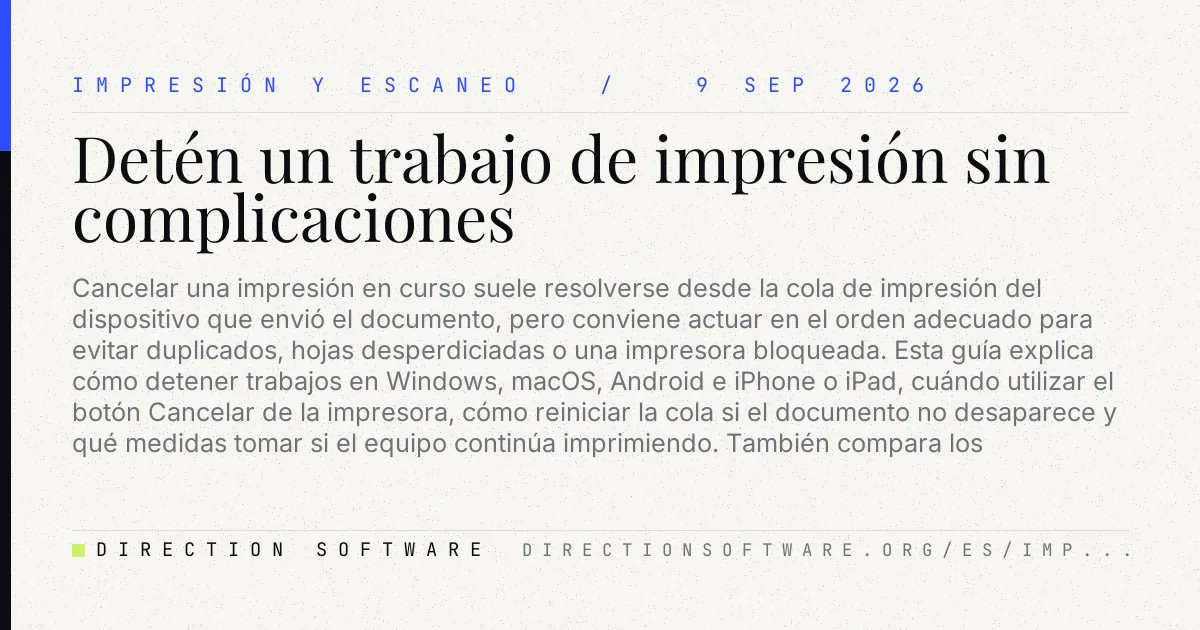 IMPRESIÓN Y ESCANEO / 9 SEP 2026

Detén un trabajo de impresión sin complicaciones

Cancelar una impresión en curso suele resolverse desde la cola de impresión del dispositivo que envió el documento, pero conviene actuar en el orden adecuado para evitar duplicados, hojas desperdiciadas o una impresora bloqueada. Esta guía explica cómo detener trabajos en Windows, macOS, Android e iPhone o iPad, cuándo utilizar el botón Cancelar de la impresora, cómo reiniciar la cola si el documento no desaparece y qué medidas tomar si el equipo continúa imprimiendo. También compara los

DIRECTION SOFTWARE DIRECTIONSOFTWARE.ORG/ES/IMP...